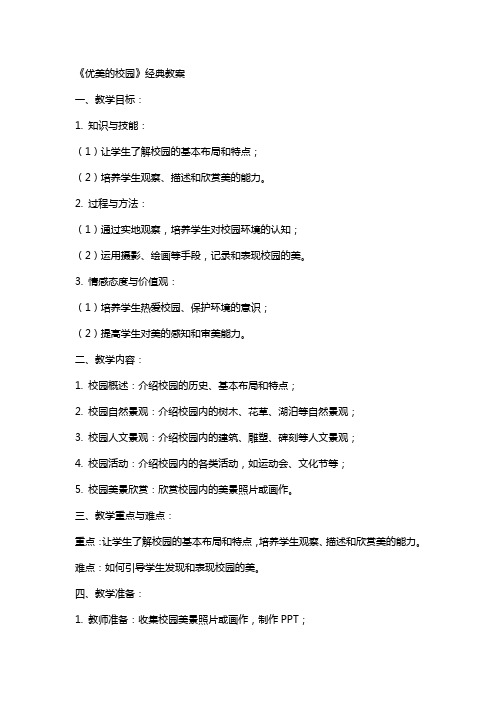 《优美的校园》经典教案

一、教学目标：

1. 知识与技能：

（1）让学生了解校园的基本布局和特点；

（2）培养学生观察、描述和欣赏美的能力。

2. 过程与方法：

（1）通过实地观察，培养学生对校园环境的认知；

（2）运用摄影、绘画等手段，记录和表现校园的美。

3. 情感态度与价值观：

（1）培养学生热爱校园、保护环境的意识；

（2）提高学生对美的感知和审美能力。

二、教学内容：

1. 校园概述：介绍校园的历史、基本布局和特点；

2. 校园自然景观：介绍校园内的树木、花草、湖泊等自然景观；

3. 校园人文景观：介绍校园内的建筑、雕塑、碑刻等人文景观；

4. 校园活动：介绍校园内的各类活动，如运动会、文化节等；

5. 校园美景欣赏：欣赏校园内的美景照片或画作。

三、教学重点与难点：

重点：让学生了解校园的基本布局和特点，培养学生观察、描述和欣赏美的能力。

难点：如何引导学生发现和表现校园的美。

四、教学准备：

1. 教师准备：收集校园美景照片或画作，制作 PPT；